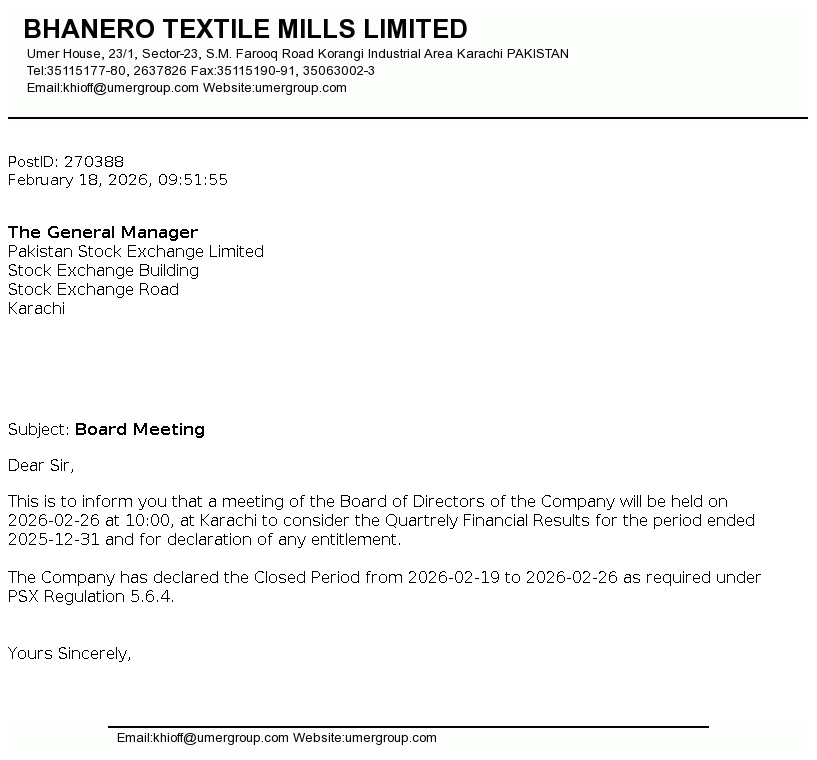 BHANERO TEXTILE MILLS LIMITED
Umer House, 23/1, Sector-23, S.M. Farooq Road Korangi Industrial Area Karachi PAKISTAN
Tel:35115177-80, 2637826 Fax:35115190-91, 35063002-3
Email:khioff@umergroup.com Website:umergroup.com

PostID: 270388
February 18, 2026, 09:51:55

The General Manager
Pakistan Stock Exchange Limited
Stock Exchange Building
Stock Exchange Road
Karachi

Subject: Board Meeting

Dear Sir,

This is to inform you that a meeting of the Board of Directors of the Company will be held on 2026-02-26 at 10:00, at Karachi to consider the Quartrely Financial Results for the period ended 2025-12-31 and for declaration of any entitlement.

The Company has declared the Closed Period from 2026-02-19 to 2026-02-26 as required under PSX Regulation 5.6.4.

Yours Sincerely,

Email:khioff@umergroup.com Website:umergroup.com